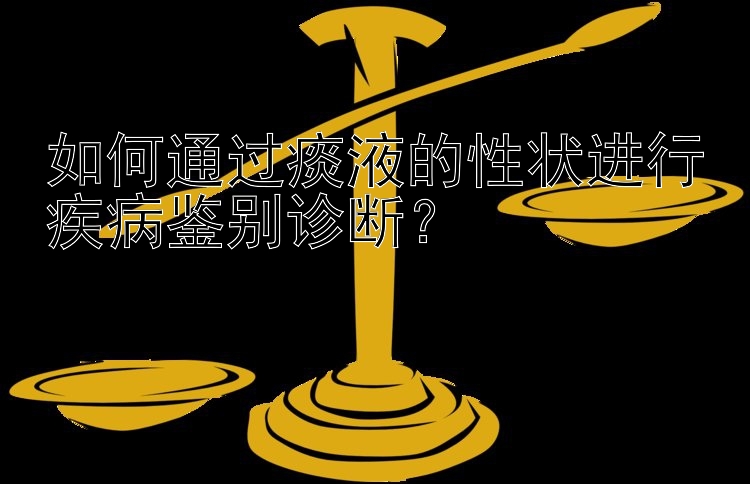 如何通过痰液的性状进行疾病鉴别诊断？